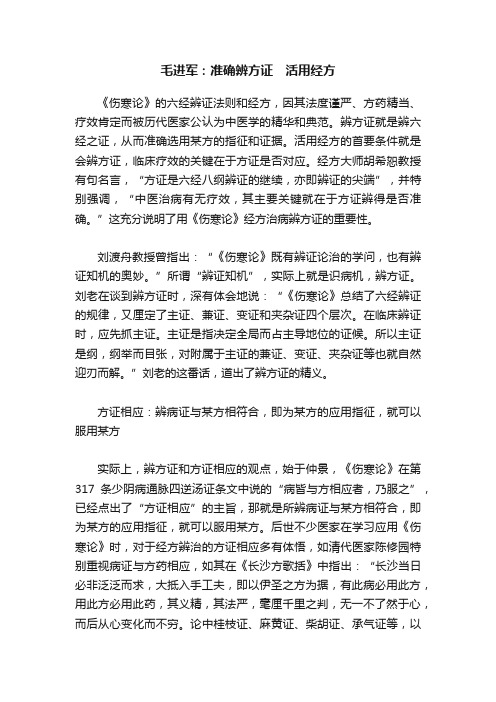 毛进军：准确辨方证　活用经方

《伤寒论》的六经辨证法则和经方，因其法度谨严、方药精当、疗效肯定而被历代医家公认为中医学的精华和典范。辨方证就是辨六经之证，从而准确选用某方的指征和证据。活用经方的首要条件就是会辨方证，临床疗效的关键在于方证是否对应。经方大师胡希恕教授有句名言，“方证是六经八纲辨证的继续，亦即辨证的尖端”，并特别强调，“中医治病有无疗效，其主要关键就在于方证辨得是否准确。”这充分说明了用《伤寒论》经方治病辨方证的重要性。

刘渡舟教授曾指出：“《伤寒论》既有辨证论治的学问，也有辨证知机的奥妙。”所谓“辨证知机”，实际上就是识病机，辨方证。刘老在谈到辨方证时，深有体会地说：“《伤寒论》总结了六经辨证的规律，又厘定了主证、兼证、变证和夹杂证四个层次。在临床辨证时，应先抓主证。主证是指决定全局而占主导地位的证候。所以主证是纲，纲举而目张，对附属于主证的兼证、变证、夹杂证等也就自然迎刃而解。”刘老的这番话，道出了辨方证的精义。

方证相应：辨病证与某方相符合，即为某方的应用指征，就可以服用某方

实际上，辨方证和方证相应的观点，始于仲景，《伤寒论》在第317 条少阴病通脉四逆汤证条文中说的“病皆与方相应者，乃服之”，已经点出了“方证相应”的主旨，那就是所辨病证与某方相符合，即为某方的应用指征，就可以服用某方。后世不少医家在学习应用《伤寒论》时，对于经方辨治的方证相应多有体悟，如清代医家陈修园特别重视病证与方药相应，如其在《长沙方歌括》中指出：“长沙当日必非泛泛而求，大抵入手工夫，即以伊圣之方为据，有此病必用此方，用此方必用此药，其义精，其法严，毫厘千里之判，无一不了然于心，而后从心变化而不穷。论中桂枝证、麻黄证、柴胡证、承气证等，以